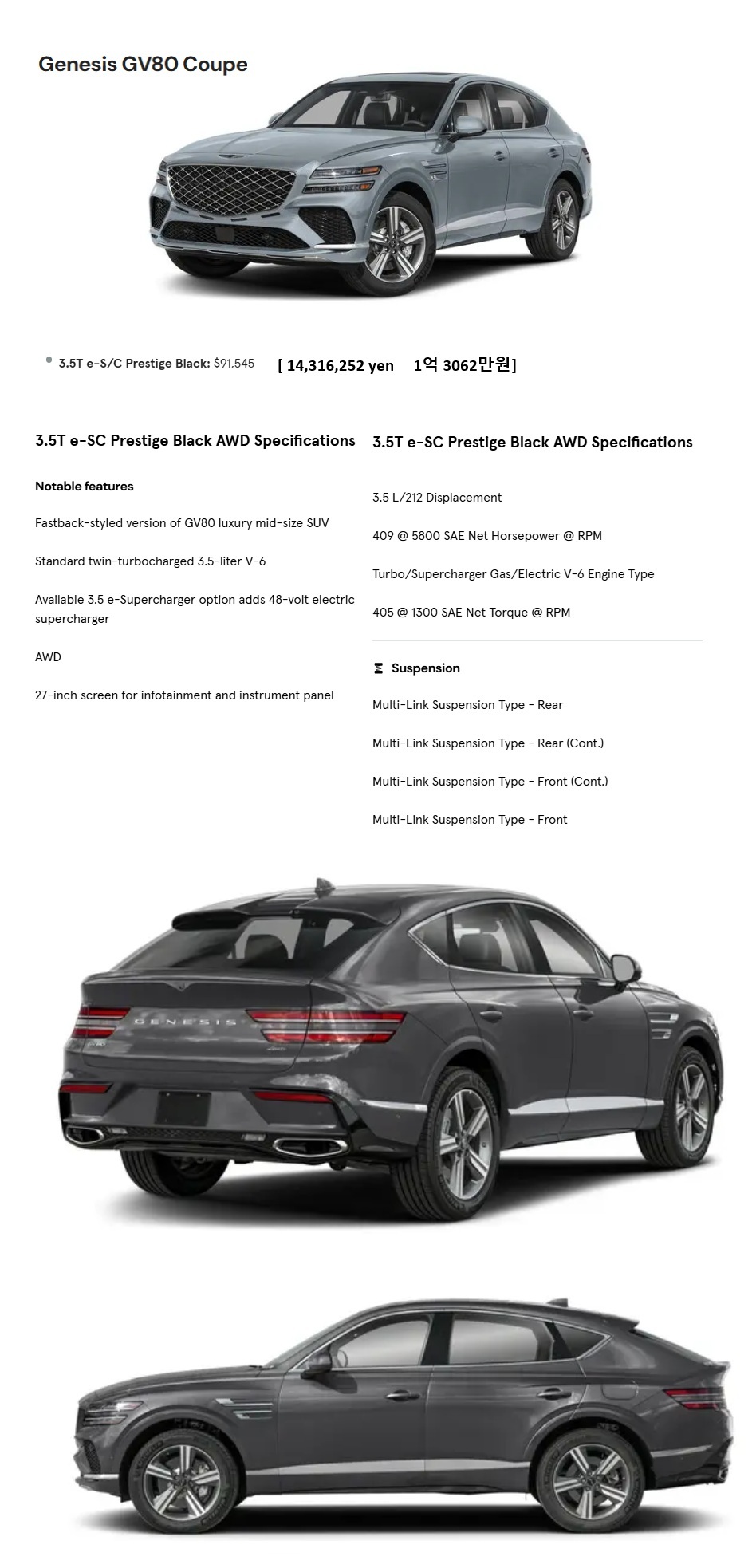 Genesis GV80 Coupe

3.5T e-S/C Prestige Black: $91,545 [ 14,316,252 yen 1억 3062만원]

3.5T e-SC Prestige Black AWD Specifications

Notable features

Fastback-styled version of GV80 luxury mid-size SUV

Standard twin-turbocharged 3.5-liter V-6

Available 3.5 e-Supercharger option adds 48-volt electric supercharger

AWD

27-inch screen for infotainment and instrument panel

3.5T e-SC Prestige Black AWD Specifications

3.5 L/212 Displacement

409 @ 5800 SAE Net Horsepower @ RPM

Turbo/Supercharger Gas/Electric V-6 Engine Type

405 @ 1300 SAE Net Torque @ RPM

Suspension

Multi-Link Suspension Type - Rear

Multi-Link Suspension Type - Rear (Cont.)

Multi-Link Suspension Type - Front (Cont.)

Multi-Link Suspension Type - Front

GENESIS